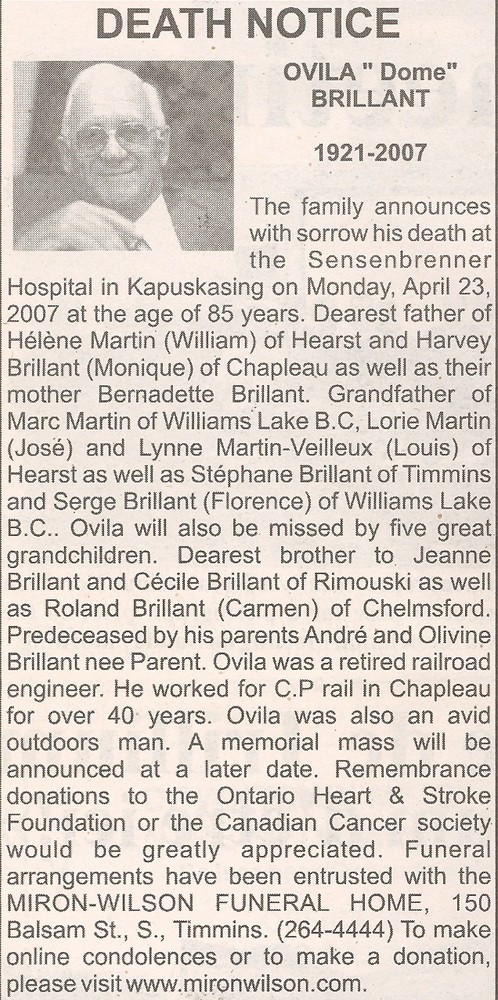 DEATH NOTICE

OVILA " Dome" BRILLANT

1921-2007

The family announces with sorrow his death at the Sensenbrenner Hospital in Kapuskasing on Monday, April 23, 2007 at the age of 85 years. Dearest father of Hélène Martin (William) of Hearst and Harvey Brillant (Monique) of Chapleau as well as their mother Bernadette Brillant. Grandfather of Marc Martin of Williams Lake B.C, Lorie Martin (José) and Lynne Martin-Veilleux (Louis) of Hearst as well as Stéphane Brillant of Timmins and Serge Brillant (Florence) of Williams Lake B.C.. Ovila will also be missed by five great grandchildren. Dearest brother to Jeanne Brillant and Cécile Brillant of Rimouski as well as Roland Brillant (Carmen) of Chelmsford. Predeceased by his parents André and Olivine Brillant nee Parent. Ovila was a retired railroad engineer. He worked for C.P rail in Chapleau for over 40 years. Ovila was also an avid outdoors man. A memorial mass will be announced at a later date. Remembrance donations to the Ontario Heart & Stroke Foundation or the Canadian Cancer society would be greatly appreciated. Funeral arrangements have been entrusted with the MIRON-WILSON FUNERAL HOME, 150 Balsam St., S., Timmins. (264-4444) To make online condolences or to make a donation, please visit www.mironwilson.com.